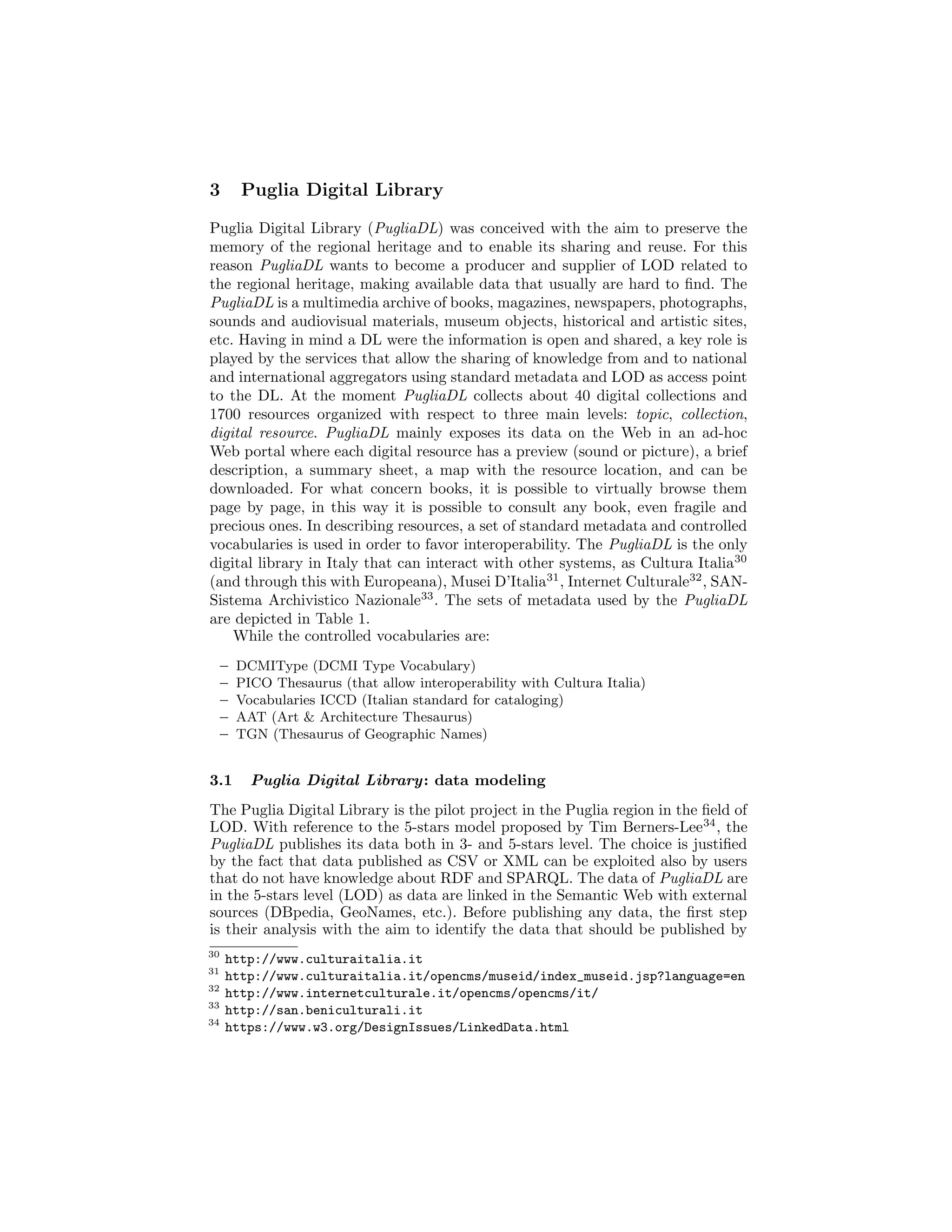 3 Puglia Digital Library

Puglia Digital Library (PugliaDL) was conceived with the aim to preserve the memory of the regional heritage and to enable its sharing and reuse. For this reason PugliaDL wants to become a producer and supplier of LOD related to the regional heritage, making available data that usually are hard to find. The PugliaDL is a multimedia archive of books, magazines, newspapers, photographs, sounds and audiovisual materials, museum objects, historical and artistic sites, etc. Having in mind a DL were the information is open and shared, a key role is played by the services that allow the sharing of knowledge from and to national and international aggregators using standard metadata and LOD as access point to the DL. At the moment PugliaDL collects about 40 digital collections and 1700 resources organized with respect to three main levels: topic, collection, digital resource. PugliaDL mainly exposes its data on the Web in an ad-hoc Web portal where each digital resource has a preview (sound or picture), a brief description, a summary sheet, a map with the resource location, and can be downloaded. For what concern books, it is possible to virtually browse them page by page, in this way it is possible to consult any book, even fragile and precious ones. In describing resources, a set of standard metadata and controlled vocabularies is used in order to favor interoperability. The PugliaDL is the only digital library in Italy that can interact with other systems, as Cultura Italia$^{30}$ (and through this with Europeana), Musei D'Italia$^{31}$, Internet Culturale$^{32}$, SAN-Sistema Archivistico Nazionale$^{33}$. The sets of metadata used by the PugliaDL are depicted in Table 1.

While the controlled vocabularies are:

– DCMIType (DCMI Type Vocabulary)
– PICO Thesaurus (that allow interoperability with Cultura Italia)
– Vocabularies ICCD (Italian standard for cataloging)
– AAT (Art & Architecture Thesaurus)
– TGN (Thesaurus of Geographic Names)

3.1 Puglia Digital Library: data modeling

The Puglia Digital Library is the pilot project in the Puglia region in the field of LOD. With reference to the 5-stars model proposed by Tim Berners-Lee$^{34}$, the PugliaDL publishes its data both in 3- and 5-stars level. The choice is justified by the fact that data published as CSV or XML can be exploited also by users that do not have knowledge about RDF and SPARQL. The data of PugliaDL are in the 5-stars level (LOD) as data are linked in the Semantic Web with external sources (DBpedia, GeoNames, etc.). Before publishing any data, the first step is their analysis with the aim to identify the data that should be published by

$^{30}$ http://www.culturaitalia.it
$^{31}$ http://www.culturaitalia.it/opencms/museid/index_museid.jsp?language=en
$^{32}$ http://www.internetculturale.it/opencms/opencms/it/
$^{33}$ http://san.beniculturali.it
$^{34}$ https://www.w3.org/DesignIssues/LinkedData.html